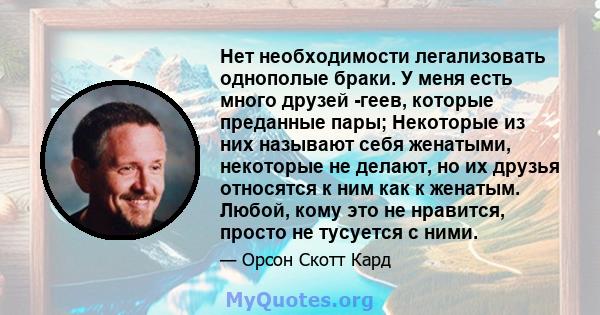 Нет необходимости легализовать однополые браки. У меня есть много друзей -геев, которые преданные пары; Некоторые из них называют себя женатыми, некоторые не делают, но их друзья относятся к ним как к женатым. Любой, кому это не нравится, просто не тусуется с ними.

— Орсон Скотт Кард

MyQuotes.org